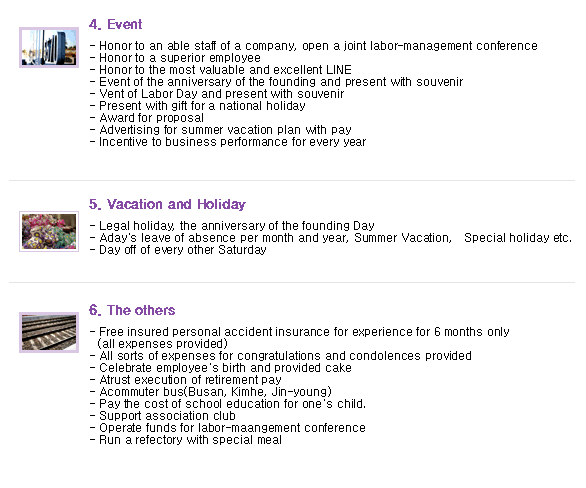 4. Event

- Honor to an able staff of a company, open a joint labor-management conference
- Honor to a superior employee
- Honor to the most valuable and excellent LINE
- Event of the anniversary of the founding and present with souvenir
- Vent of Labor Day and present with souvenir
- Present with gift for a national holiday
- Award for proposal
- Advertising for summer vacation plan with pay
- Incentive to business performance for every year

5. Vacation and Holiday

- Legal holiday, the anniversary of the founding Day
- Aday's leave of absence per month and year, Summer Vacation, Special holiday etc.
- Day off of every other Saturday

6. The others

- Free insured personal accident insurance for experience for 6 months only (all expenses provided)
- All sorts of expenses for congratulations and condolences provided
- Celebrate employee's birth and provided cake
- Atrust execution of retirement pay
- Acommuter bus(Busan, Kimhe, Jin-young)
- Pay the cost of school education for one's child.
- Support association club
- Operate funds for labor-maangement conference
- Run a refectory with special meal